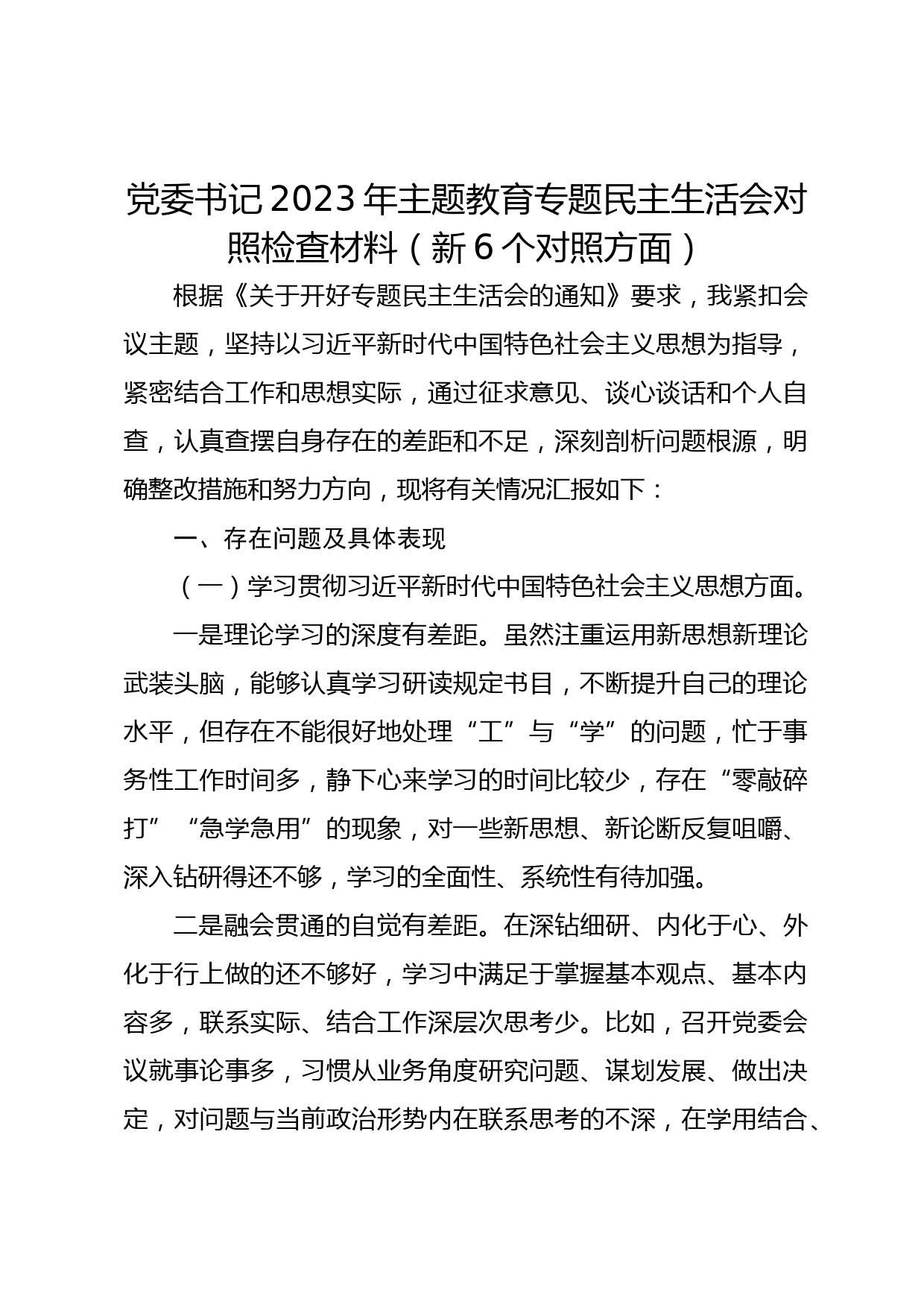 党委书记2023年主题教育专题民主生活会对照检查材料（新6个对照方面）

根据《关于开好专题民主生活会的通知》要求，我紧扣会议主题，坚持以习近平新时代中国特色社会主义思想为指导，紧密结合工作和思想实际，通过征求意见、谈心谈话和个人自查，认真查摆自身存在的差距和不足，深刻剖析问题根源，明确整改措施和努力方向，现将有关情况汇报如下：

一、存在问题及具体表现

（一）学习贯彻习近平新时代中国特色社会主义思想方面。

一是理论学习的深度有差距。虽然注重运用新思想新理论武装头脑，能够认真学习研读规定书目，不断提升自己的理论水平，但存在不能很好地处理“工”与“学”的问题，忙于事务性工作时间多，静下心来学习的时间比较少，存在“零敲碎打”“急学急用”的现象，对一些新思想、新论断反复咀嚼、深入钻研得还不够，学习的全面性、系统性有待加强。

二是融会贯通的自觉有差距。在深钻细研、内化于心、外化于行上做的还不够好，学习中满足于掌握基本观点、基本内容多，联系实际、结合工作深层次思考少。比如，召开党委会议就事论事多，习惯从业务角度研究问题、谋划发展、做出决定，对问题与当前政治形势内在联系思考的不深，在学用结合、